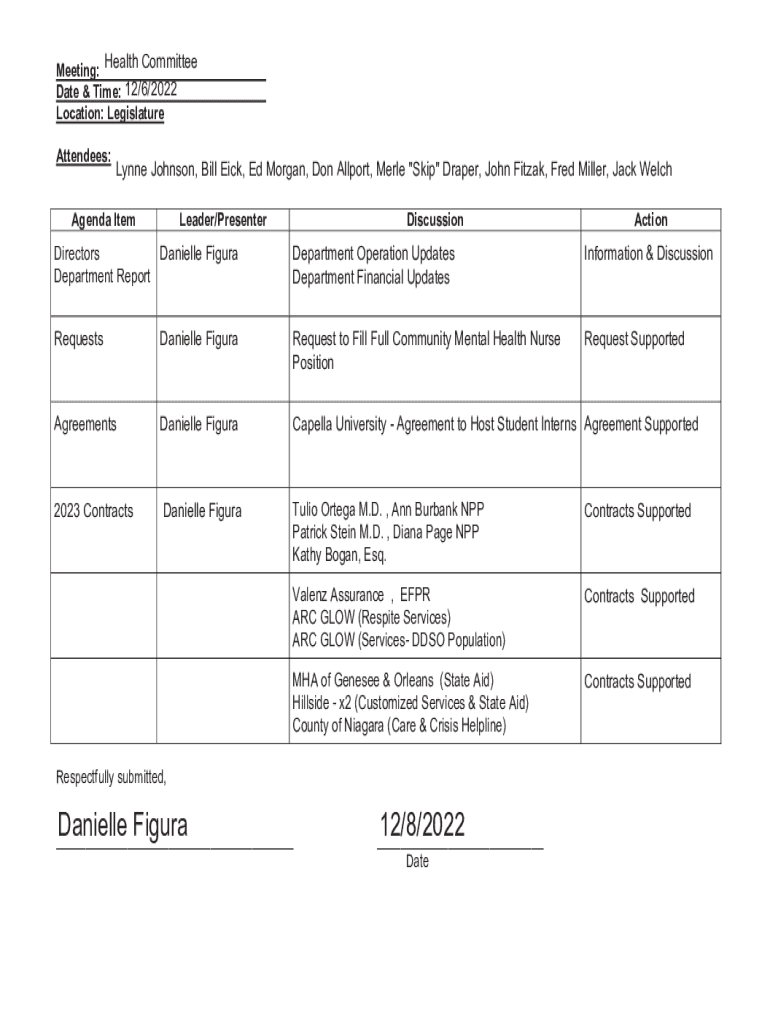 Meeting: Health Committee
Date & Time: 12/6/2022
Location: Legislature

Attendees: Lynne Johnson, Bill Eick, Ed Morgan, Don Allport, Merle "Skip" Draper, John Fitzak, Fred Miller, Jack Welch

| Agenda Item | Leader/Presenter | Discussion | Action |
|---|---|---|---|
| Directors Department Report | Danielle Figura | Department Operation Updates Department Financial Updates | Information & Discussion |
| Requests | Danielle Figura | Request to Fill Full Community Mental Health Nurse Position | Request Supported |
| Agreements | Danielle Figura | Capella University - Agreement to Host Student Interns | Agreement Supported |
| 2023 Contracts | Danielle Figura | Tulio Ortega M.D. , Ann Burbank NPP Patrick Stein M.D. , Diana Page NPP Kathy Bogan, Esq. | Contracts Supported |
| | | Valenz Assurance , EFPR ARC GLOW (Respite Services) ARC GLOW (Services- DDSO Population) | Contracts Supported |
| | | MHA of Genesee & Orleans (State Aid) Hillside - x2 (Customized Services & State Aid) County of Niagara (Care & Crisis Helpline) | Contracts Supported |

Respectfully submitted,

Danielle Figura

12/8/2022
Date